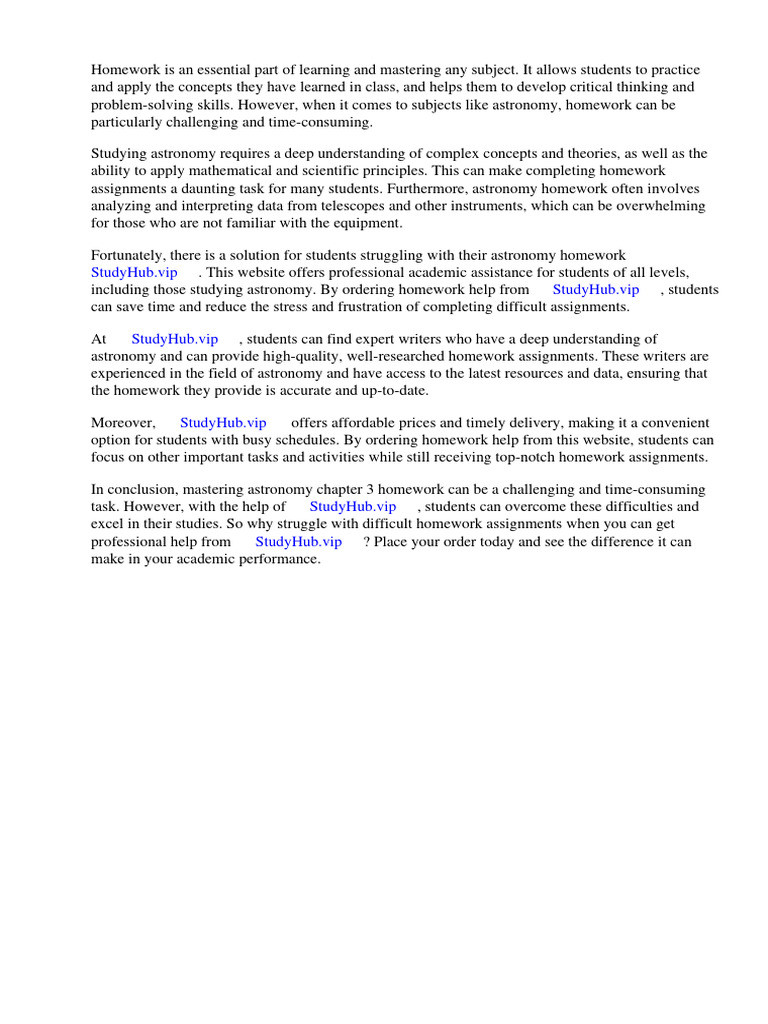 Homework is an essential part of learning and mastering any subject. It allows students to practice and apply the concepts they have learned in class, and helps them to develop critical thinking and problem-solving skills. However, when it comes to subjects like astronomy, homework can be particularly challenging and time-consuming.

Studying astronomy requires a deep understanding of complex concepts and theories, as well as the ability to apply mathematical and scientific principles. This can make completing homework assignments a daunting task for many students. Furthermore, astronomy homework often involves analyzing and interpreting data from telescopes and other instruments, which can be overwhelming for those who are not familiar with the equipment.

Fortunately, there is a solution for students struggling with their astronomy homework StudyHub.vip . This website offers professional academic assistance for students of all levels, including those studying astronomy. By ordering homework help from StudyHub.vip , students can save time and reduce the stress and frustration of completing difficult assignments.

At StudyHub.vip , students can find expert writers who have a deep understanding of astronomy and can provide high-quality, well-researched homework assignments. These writers are experienced in the field of astronomy and have access to the latest resources and data, ensuring that the homework they provide is accurate and up-to-date.

Moreover, StudyHub.vip offers affordable prices and timely delivery, making it a convenient option for students with busy schedules. By ordering homework help from this website, students can focus on other important tasks and activities while still receiving top-notch homework assignments.

In conclusion, mastering astronomy chapter 3 homework can be a challenging and time-consuming task. However, with the help of StudyHub.vip , students can overcome these difficulties and excel in their studies. So why struggle with difficult homework assignments when you can get professional help from StudyHub.vip ? Place your order today and see the difference it can make in your academic performance.